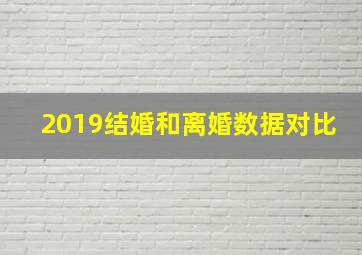 2019结婚和离婚数据对比